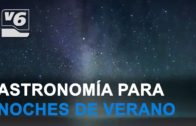 V6

ASTRONOMÍA PARA
NOCHES DE VERANO